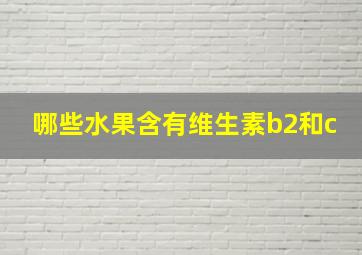 哪些水果含有维生素b2和c